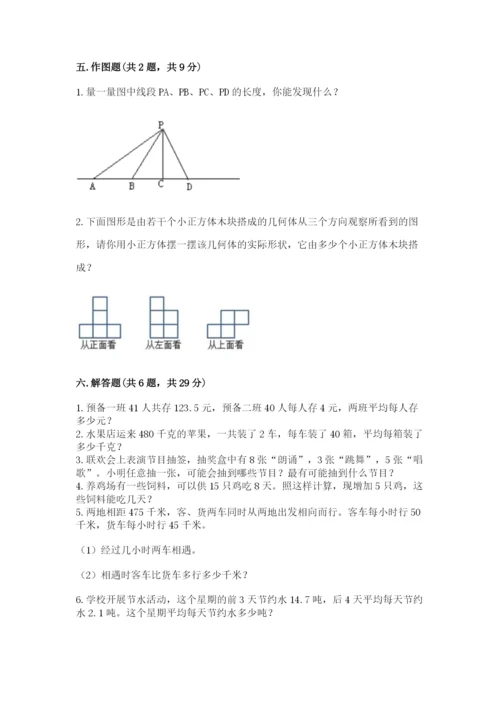 五. 作图题（共 2 题，共 9 分）

1. 量一量图中线段 PA、PB、PC、PD 的长度，你能发现什么？

P

A B C D

2. 下面图形是由若干个小正方体木块搭成的几何体从三个方向观察所看到的图形，请你用小正方体摆一摆该几何体的实际形状，它由多少个小正方体木块搭成？

从正面看 从左面看 从上面看

六. 解答题（共 6 题，共 29 分）

1. 预备一班 41 人共存 123.5 元，预备二班 40 人每人存 4 元，两班平均每人存多少元？
2. 水果店运来 480 千克的苹果，一共装了 2 车，每车装了 40 箱，平均每箱装了多少千克？
3. 联欢会上表演节目抽签，抽奖盒中有 8 张“朗诵”，3 张“跳舞”，5 张“唱歌”。小明任意抽一张，可能会抽到哪些节目？最有可能抽到什么节目？
4. 养鸡场有一些饲料，可以供 15 只鸡吃 8 天。照这样计算，现增加 5 只鸡，这些饲料能吃几天？
5. 两地相距 475 千米，客、货两车同时从两地出发相向而行。客车每小时行 50 千米，货车每小时行 45 千米。

（1）经过几小时两车相遇。

（2）相遇时客车比货车多行多少千米？

6. 学校开展节水活动，这个星期的前 3 天节约水 14.7 吨，后 4 天平均每天节约水 2.1 吨。这个星期平均每天节约水多少吨？